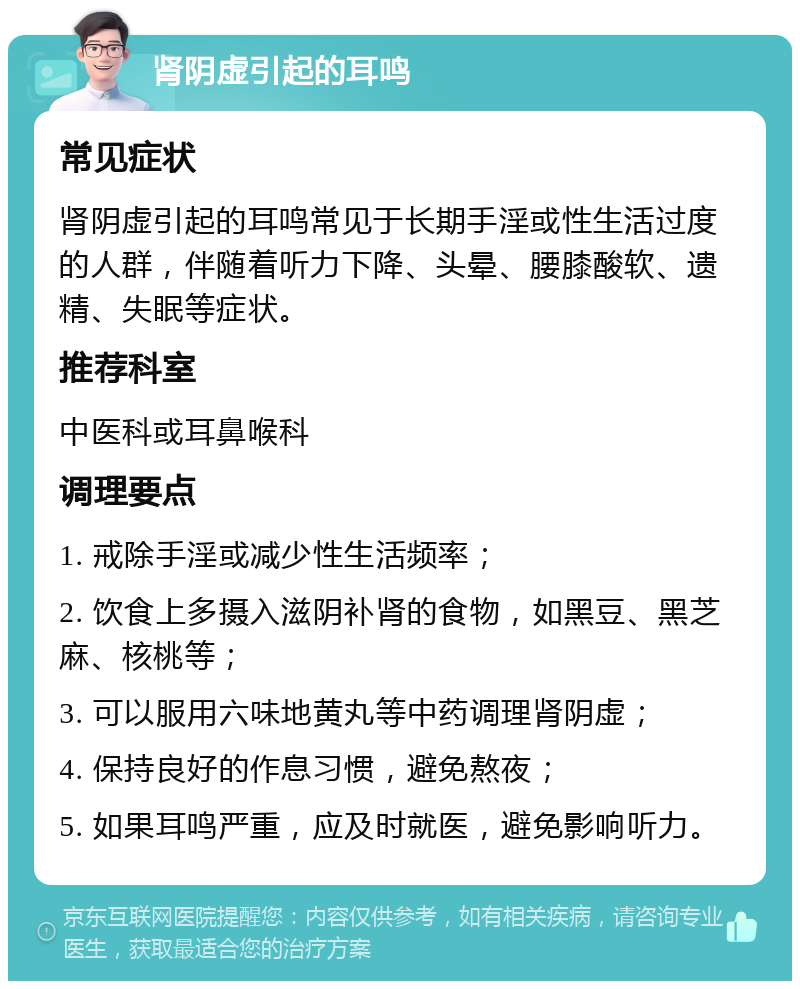 肾阴虚引起的耳鸣

常见症状

肾阴虚引起的耳鸣常见于长期手淫或性生活过度的人群，伴随着听力下降、头晕、腰膝酸软、遗精、失眠等症状。

推荐科室

中医科或耳鼻喉科

调理要点

1. 戒除手淫或减少性生活频率；

2. 饮食上多摄入滋阴补肾的食物，如黑豆、黑芝麻、核桃等；

3. 可以服用六味地黄丸等中药调理肾阴虚；

4. 保持良好的作息习惯，避免熬夜；

5. 如果耳鸣严重，应及时就医，避免影响听力。

京东互联网医院提醒您：内容仅供参考，如有相关疾病，请咨询专业医生，获取最适合您的治疗方案